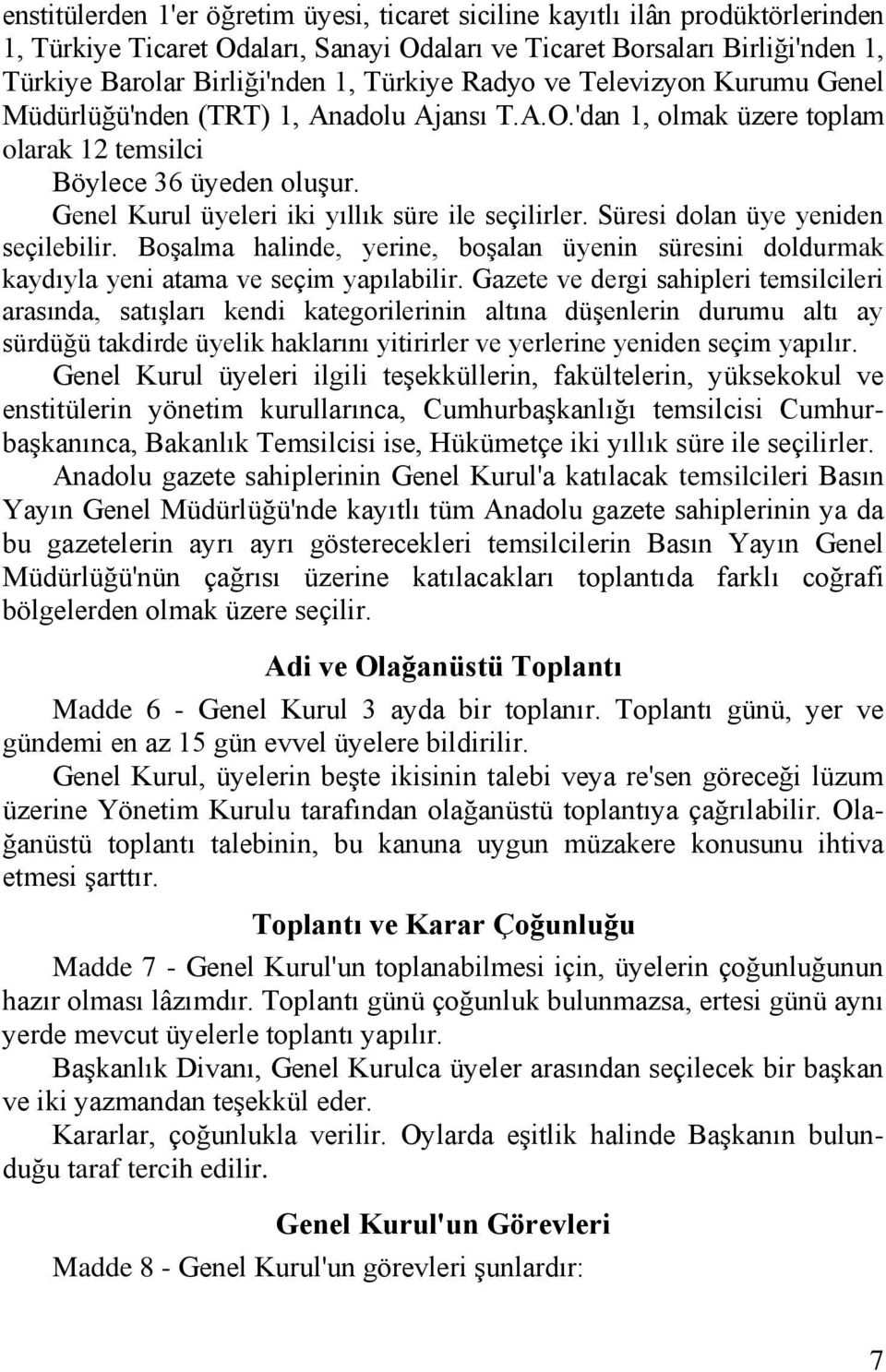 enstitülerden 1'er öğretim üyesi, ticaret siciline kayıtlı ilân prodüktörlerinden 1, Türkiye Ticaret Odaları, Sanayi Odaları ve Ticaret Borsaları Birliği'nden 1, Türkiye Barolar Birliği'nden 1, Türkiye Radyo ve Televizyon Kurumu Genel Müdürlüğü'nden (TRT) 1, Anadolu Ajansı T.A.O.'dan 1, olmak üzere toplam olarak 12 temsilci

Böylece 36 üyeden oluşur.

Genel Kurul üyeleri iki yıllık süre ile seçilirler. Süresi dolan üye yeniden seçilebilir. Boşalma halinde, yerine, boşalan üyenin süresini doldurmak kaydıyla yeni atama ve seçim yapılabilir. Gazete ve dergi sahipleri temsilcileri arasında, satışları kendi kategorilerinin altına düşenlerin durumu altı ay sürdüğü takdirde üyelik haklarını yitirirler ve yerlerine yeniden seçim yapılır.

Genel Kurul üyeleri ilgili teşekküllerin, fakültelerin, yüksekokul ve enstitülerin yönetim kurullarınca, Cumhurbaşkanlığı temsilcisi Cumhurbaşkanınca, Bakanlık Temsilcisi ise, Hükümetçe iki yıllık süre ile seçilirler.

Anadolu gazete sahiplerinin Genel Kurul'a katılacak temsilcileri Basın Yayın Genel Müdürlüğü'nde kayıtlı tüm Anadolu gazete sahiplerinin ya da bu gazetelerin ayrı ayrı gösterecekleri temsilcilerin Basın Yayın Genel Müdürlüğü'nün çağrısı üzerine katılacakları toplantıda farklı coğrafi bölgelerden olmak üzere seçilir.

Adi ve Olağanüstü Toplantı

Madde 6 - Genel Kurul 3 ayda bir toplanır. Toplantı günü, yer ve gündemi en az 15 gün evvel üyelere bildirilir.

Genel Kurul, üyelerin beşte ikisinin talebi veya re'sen göreceği lüzum üzerine Yönetim Kurulu tarafından olağanüstü toplantıya çağrılabilir. Olağanüstü toplantı talebinin, bu kanuna uygun müzakere konusunu ihtiva etmesi şarttır.

Toplantı ve Karar Çoğunluğu

Madde 7 - Genel Kurul'un toplanabilmesi için, üyelerin çoğunluğunun hazır olması lâzımdır. Toplantı günü çoğunluk bulunmazsa, ertesi günü aynı yerde mevcut üyelerle toplantı yapılır.

Başkanlık Divanı, Genel Kurulca üyeler arasından seçilecek bir başkan ve iki yazmandan teşekkül eder.

Kararlar, çoğunlukla verilir. Oylarda eşitlik halinde Başkanın bulunduğu taraf tercih edilir.

Genel Kurul'un Görevleri

Madde 8 - Genel Kurul'un görevleri şunlardır:

7